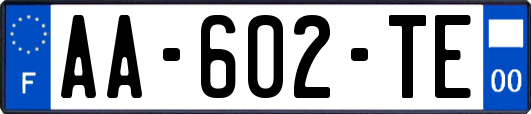 F
AA-602-TE
00